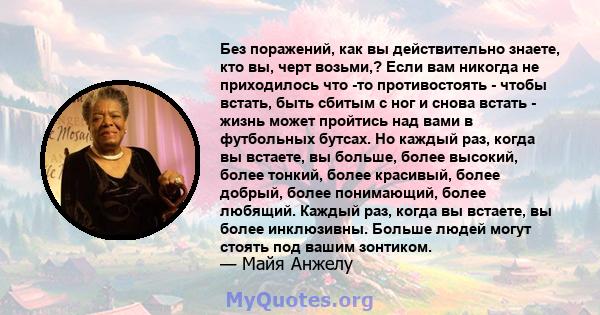 Без поражений, как вы действительно знаете, кто вы, черт возьми,? Если вам никогда не приходилось что -то противостоять - чтобы встать, быть сбитым с ног и снова встать - жизнь может пройтись над вами в футбольных бутсах. Но каждый раз, когда вы встаете, вы больше, более высокий, более тонкий, более красивый, более добрый, более понимающий, более любящий. Каждый раз, когда вы встаете, вы более инклюзивны. Больше людей могут стоять под вашим зонтиком.
— Майя Анжелу

MyQuotes.org